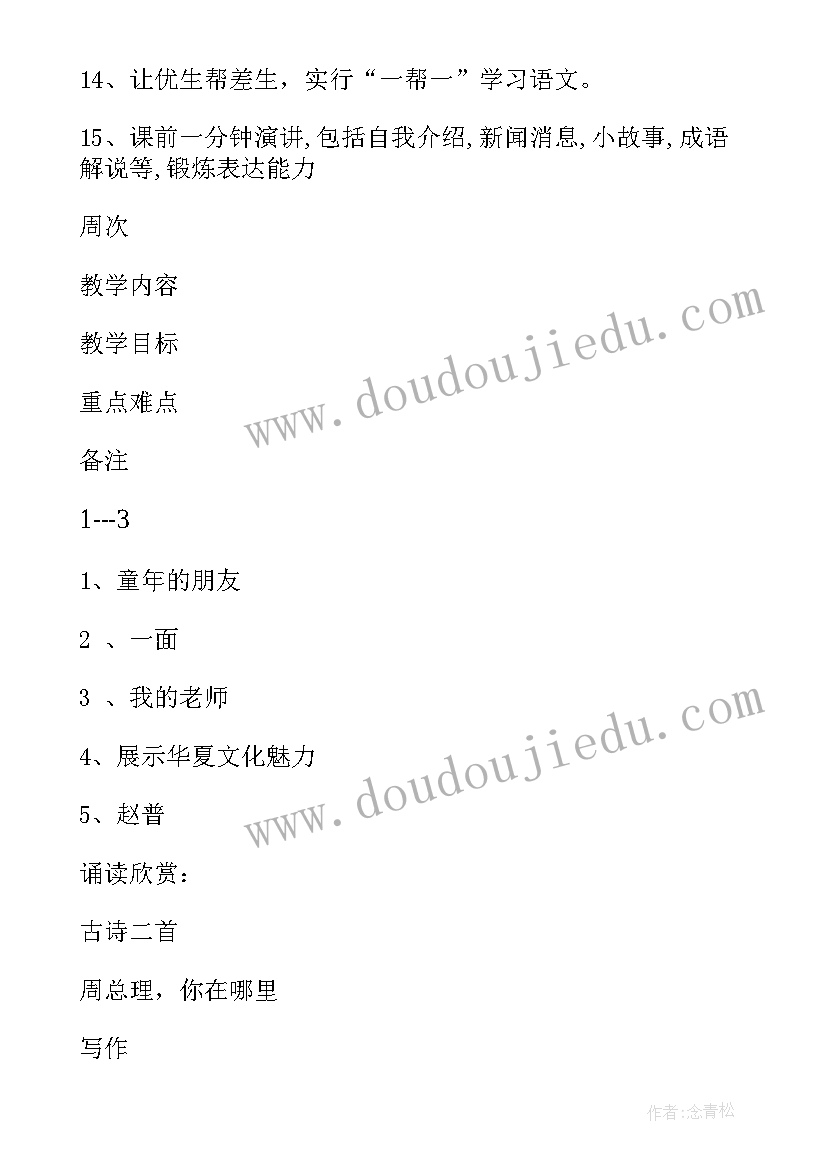 14、让优生帮差生，实行“一帮一”学习语文。

15、课前一分钟演讲,包括自我介绍,新闻消息,小故事,成语解说等,锻炼表达能力

周次

教学内容

教学目标

重点难点

备注

1---3

1、童年的朋友

2 、一面

3 、我的老师

4、展示华夏文化魅力

5、赵普

诵读欣赏：

古诗二首

周总理，你在哪里

写作

www.doudoujiedu.com

www.doudoujiedu.com

作者:念青松